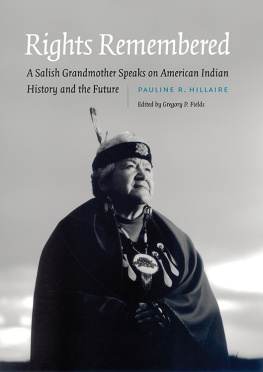 Rights Remembered

A Salish Grandmother Speaks on American Indian History and the Future

PAULINE R. HILLAIRE

Edited by Gregory P. Fields